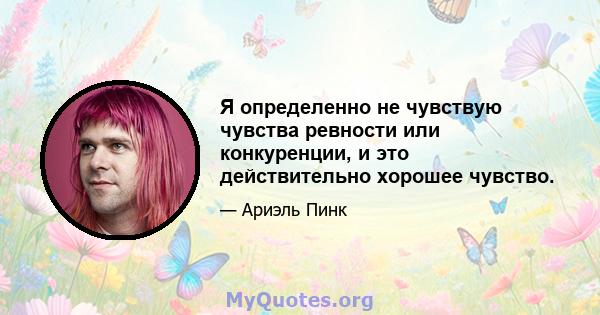 Я определенно не чувствую чувства ревности или конкуренции, и это действительно хорошее чувство.

— Ариэль Пинк

MyQuotes.org